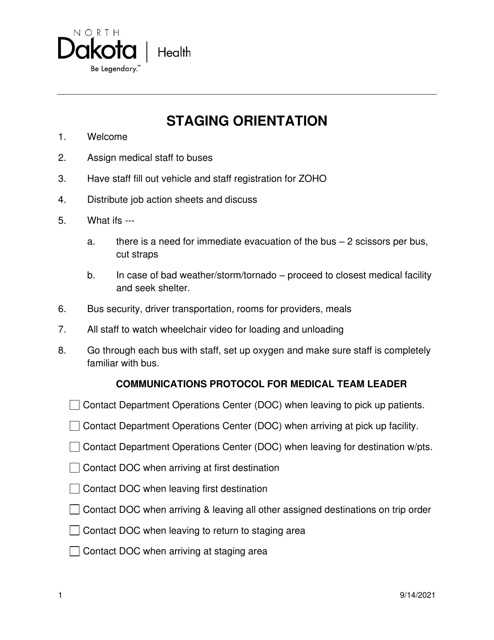 NORTH
Dakota | Health
Be Legendary.™

STAGING ORIENTATION

1. Welcome

2. Assign medical staff to buses

3. Have staff fill out vehicle and staff registration for ZOHO

4. Distribute job action sheets and discuss

5. What ifs ---

a. there is a need for immediate evacuation of the bus – 2 scissors per bus, cut straps

b. In case of bad weather/storm/tornado – proceed to closest medical facility and seek shelter.

6. Bus security, driver transportation, rooms for providers, meals

7. All staff to watch wheelchair video for loading and unloading

8. Go through each bus with staff, set up oxygen and make sure staff is completely familiar with bus.

COMMUNICATIONS PROTOCOL FOR MEDICAL TEAM LEADER

☐ Contact Department Operations Center (DOC) when leaving to pick up patients.

☐ Contact Department Operations Center (DOC) when arriving at pick up facility.

☐ Contact Department Operations Center (DOC) when leaving for destination w/pts.

☐ Contact DOC when arriving at first destination

☐ Contact DOC when leaving first destination

☐ Contact DOC when arriving & leaving all other assigned destinations on trip order

☐ Contact DOC when leaving to return to staging area

☐ Contact DOC when arriving at staging area

1 9/14/2021